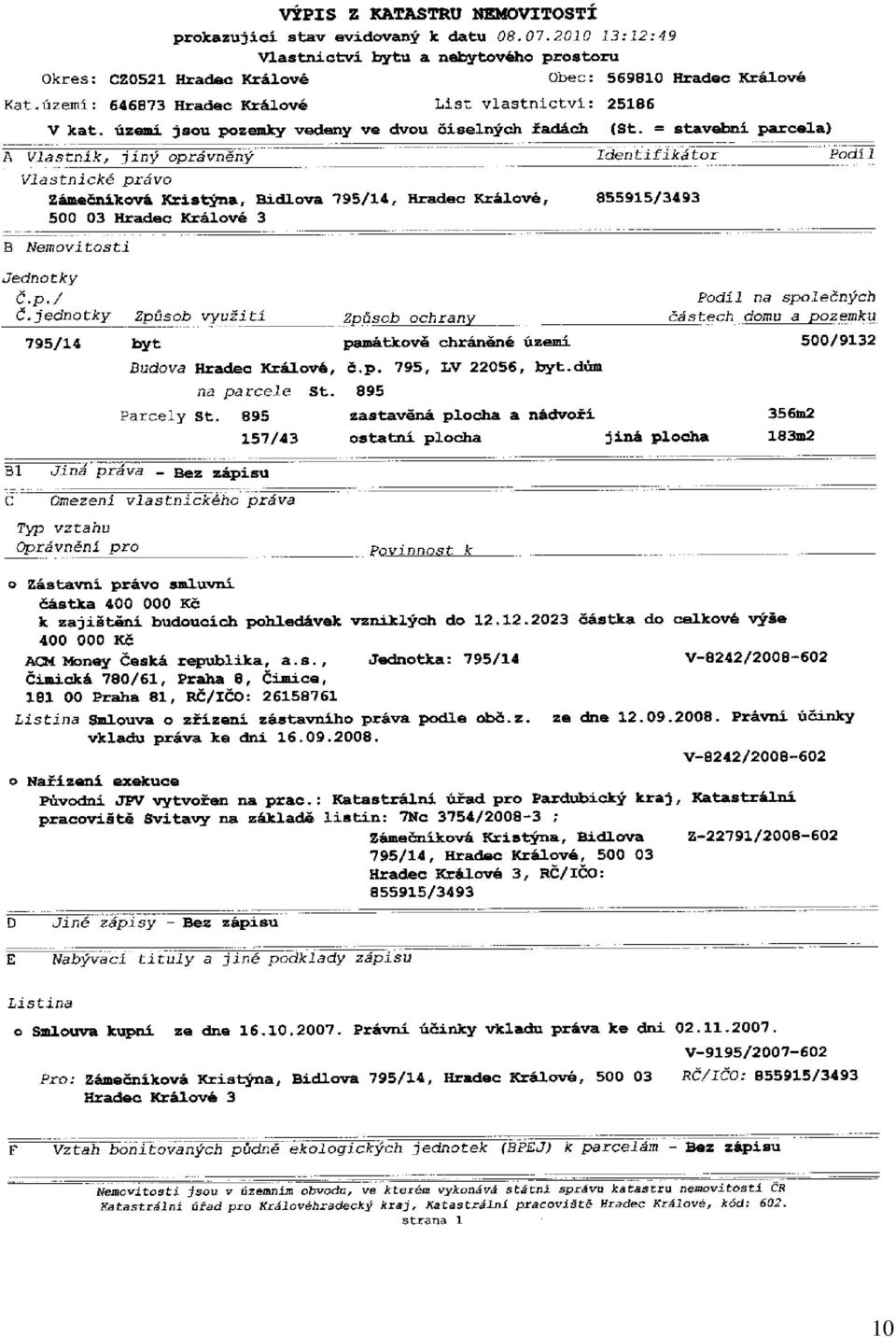 VÝPIS Z KATASTRU NEMOVITOSTÍ
prokazující stav evidovaný k datu 08.07.2010 13:12:49
Vlastnictví bytu a nebytového prostoru
Okres: CZ0521 Hradec Králové Obec: 569810 Hradec Králové
Kat.území: 646873 Hradec Králové List vlastnictví: 25186
V kat. území jsou pozemky vedeny ve dvou číselných řadách (St. = stavební parcela)

A Vlastník, jiný oprávněný Identifikátor Podíl
Vlastnické právo
Zámečníková Kristýna, Bidlova 795/14, Hradec Králové, 500 03 Hradec Králové 3 855915/3493

B Nemovitosti

Jednotky
Č.p./ Č.jednotky Způsob využití Způsob ochrany Podíl na společných částech domu a pozemku
795/14 byt památkově chráněné území 500/9132
Budova Hradec Králové, č.p. 795, LV 22056, byt.dům
na parcele St. 895
Parcely St. 895 zastavěná plocha a nádvoří 356m2
157/43 ostatní plocha jiná plocha 183m2

B1 Jiná práva - Bez zápisu

C Omezení vlastnického práva

Typ vztahu
Oprávnění pro Povinnost k

o Zástavní právo smluvní
částka 400 000 Kč
k zajištění budoucích pohledávek vzniklých do 12.12.2023 částka do celkové výše 400 000 Kč
ACM Money Česká republika, a.s., Čimická 780/61, Praha 8, Čimice, 181 00 Praha 81, RČ/IČO: 26158761 Jednotka: 795/14 V-8242/2008-602
Listina Smlouva o zřízení zástavního práva podle obč.z. ze dne 12.09.2008. Právní účinky vkladu práva ke dni 16.09.2008.
V-8242/2008-602

o Nařízení exekuce
Původní JPV vytvořen na prac.: Katastrální úřad pro Pardubický kraj, Katastrální pracoviště Svitavy na základě listin: 7Nc 3754/2008-3 ;
Zámečníková Kristýna, Bidlova 795/14, Hradec Králové, 500 03 Hradec Králové 3, RČ/IČO: 855915/3493 Z-22791/2008-602

D Jiné zápisy - Bez zápisu

E Nabývací tituly a jiné podklady zápisu

Listina
o Smlouva kupní ze dne 16.10.2007. Právní účinky vkladu práva ke dni 02.11.2007.
V-9195/2007-602
Pro: Zámečníková Kristýna, Bidlova 795/14, Hradec Králové, 500 03 Hradec Králové 3 RČ/IČO: 855915/3493

F Vztah bonitovaných půdně ekologických jednotek (BPEJ) k parcelám - Bez zápisu

Nemovitosti jsou v územním obvodu, ve kterém vykonává státní správu katastru nemovitostí ČR Katastrální úřad pro Královéhradecký kraj, Katastrální pracoviště Hradec Králové, kód: 602.
strana 1

10